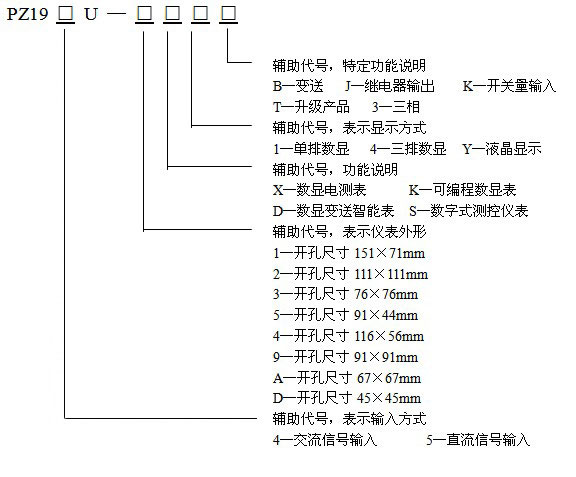 PZ19 □ U — □ □ □ □

辅助代号，特定功能说明
B—变送 J—继电器输出 K—开关量输入
T—升级产品 3—三相

辅助代号，表示显示方式
1—单排数显 4—三排数显 Y—液晶显示

辅助代号，功能说明
X—数显电测表 K—可编程数显表
D—数显变送智能表 S—数字式测控仪表

辅助代号，表示仪表外形
1—开孔尺寸 151×71mm
2—开孔尺寸 111×111mm
3—开孔尺寸 76×76mm
5—开孔尺寸 91×44mm
4—开孔尺寸 116×56mm
9—开孔尺寸 91×91mm
A—开孔尺寸 67×67mm
D—开孔尺寸 45×45mm

辅助代号，表示输入方式
4—交流信号输入 5—直流信号输入